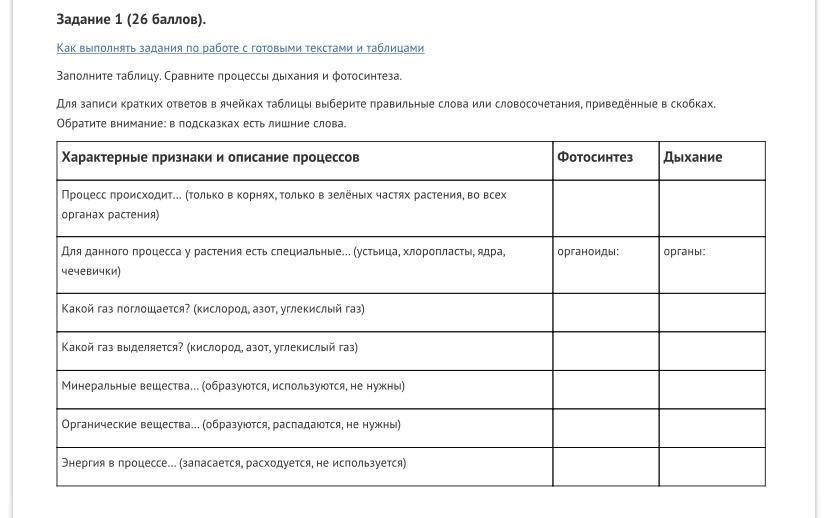 Задание 1 (26 баллов).

Как выполнять задания по работе с готовыми текстами и таблицами

Заполните таблицу. Сравните процессы дыхания и фотосинтеза.

Для записи кратких ответов в ячейках таблицы выберите правильные слова или словосочетания, приведённые в скобках. Обратите внимание: в подсказках есть лишние слова.

| Характерные признаки и описание процессов | Фотосинтез | Дыхание |
|---|---|---|
| Процесс происходит… (только в корнях, только в зелёных частях растения, во всех органах растения) | | |
| Для данного процесса у растения есть специальные… (устьица, хлоропласты, ядра, чечевички) | органоиды: | органы: |
| Какой газ поглощается? (кислород, азот, углекислый газ) | | |
| Какой газ выделяется? (кислород, азот, углекислый газ) | | |
| Минеральные вещества… (образуются, используются, не нужны) | | |
| Органические вещества… (образуются, распадаются, не нужны) | | |
| Энергия в процессе… (запасается, расходуется, не используется) | | |